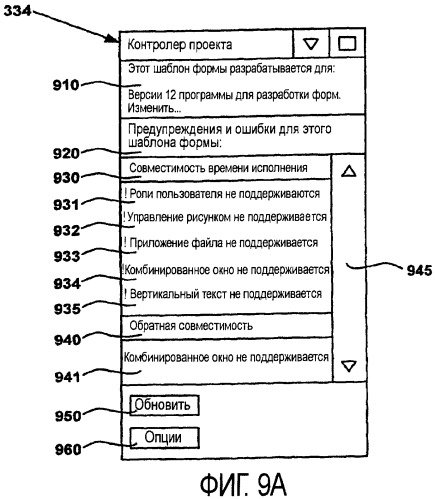 334

Контролер проекта

Этот шаблон формы разрабатывается для:

910

Версии 12 программы для разработки форм. Изменить...

Предупреждения и ошибки для этого шаблона формы:

920

Совместимость времени исполнения

930

! Роли пользователя не поддерживаются

931

! Управление рисунком не поддерживается

932

! Приложение файла не поддерживается

933

! Комбинированное окно не поддерживается

934

945

! Вертикальный текст не поддерживается

935

Обратная совместимость

940

Комбинированное окно не поддерживается

941

Обновить

950

Опции

960

ФИГ. 9А